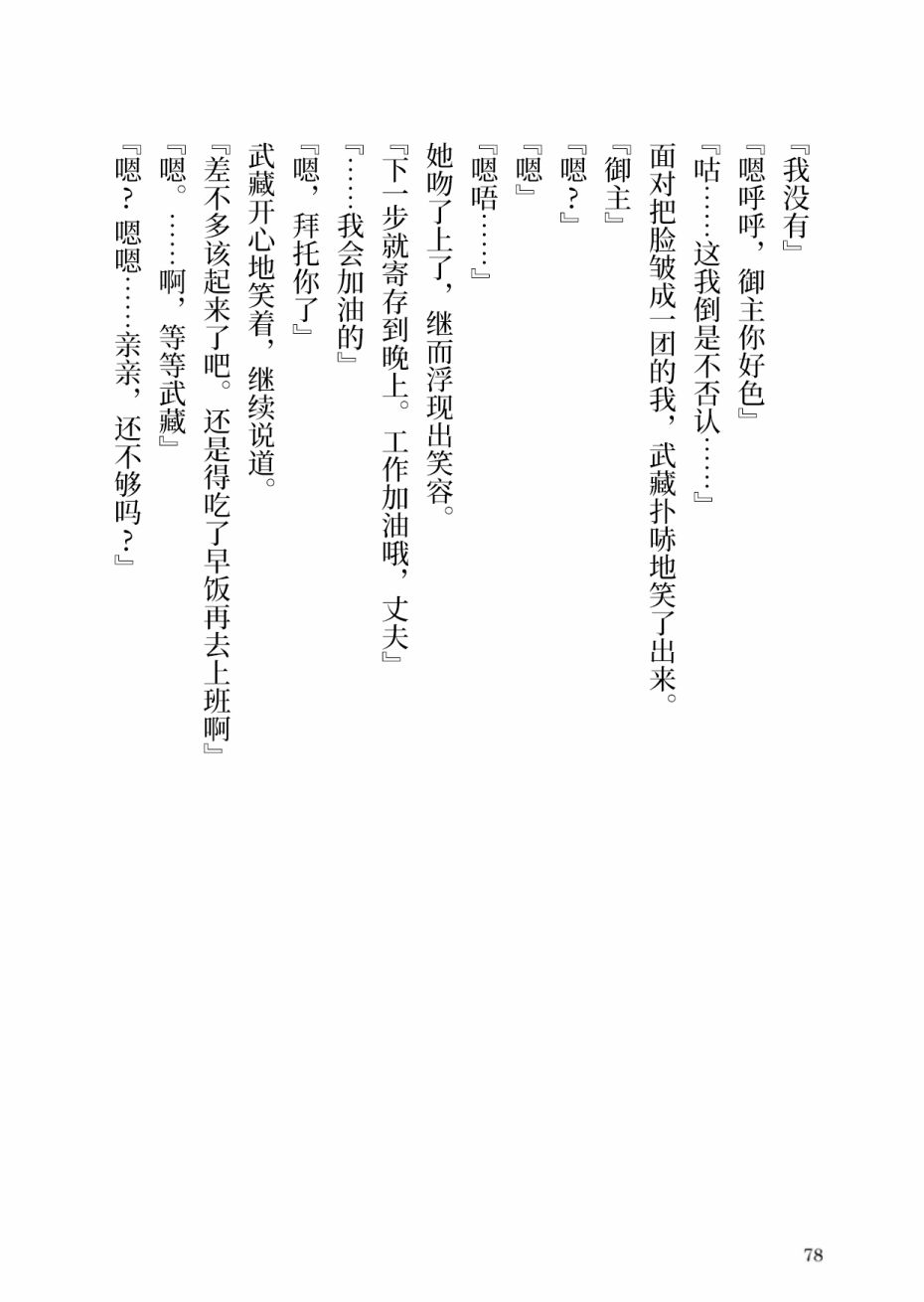 『我没有』
『嗯呼呼，御主你好色』
『咕……这我倒是不否认……』
面对把脸皱成一团的我，武藏扑哧地笑了出来。
『御主』
『嗯？』
『嗯』
『嗯唔……』
她吻了上了，继而浮现出笑容。
『下一步就寄存到晚上。工作加油哦，丈夫』
『……我会加油的』
『嗯，拜托你了』
武藏开心地笑着，继续说道。
『差不多该起来了吧。还是得吃了早饭再去上班啊』
『嗯。……啊，等等武藏』
『嗯？嗯嗯……亲亲，还不够吗？』

78